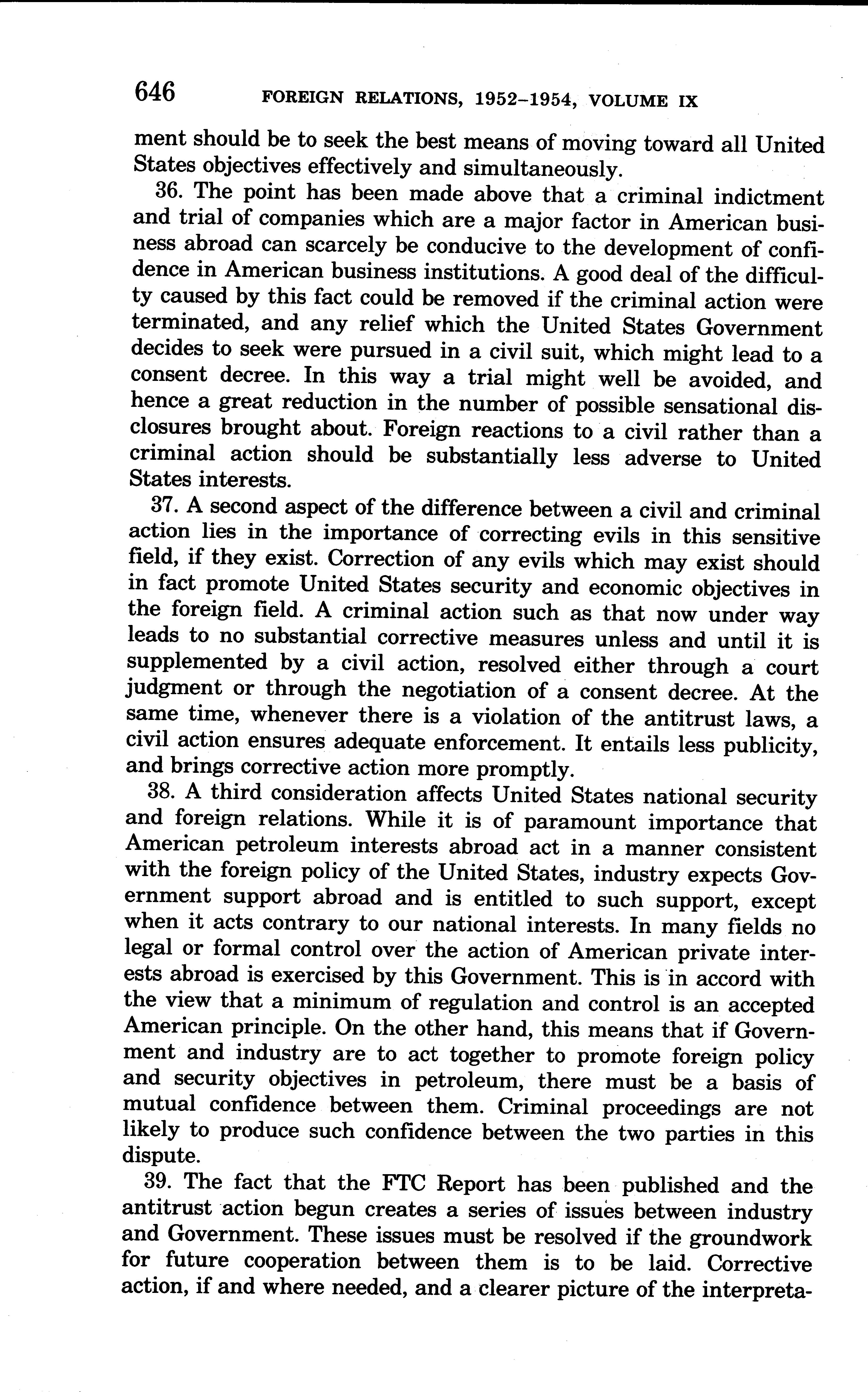 646 FOREIGN RELATIONS, 1952–1954, VOLUME IX

ment should be to seek the best means of moving toward all United States objectives effectively and simultaneously.

36. The point has been made above that a criminal indictment and trial of companies which are a major factor in American business abroad can scarcely be conducive to the development of confidence in American business institutions. A good deal of the difficulty caused by this fact could be removed if the criminal action were terminated, and any relief which the United States Government decides to seek were pursued in a civil suit, which might lead to a consent decree. In this way a trial might well be avoided, and hence a great reduction in the number of possible sensational disclosures brought about. Foreign reactions to a civil rather than a criminal action should be substantially less adverse to United States interests.

37. A second aspect of the difference between a civil and criminal action lies in the importance of correcting evils in this sensitive field, if they exist. Correction of any evils which may exist should in fact promote United States security and economic objectives in the foreign field. A criminal action such as that now under way leads to no substantial corrective measures unless and until it is supplemented by a civil action, resolved either through a court judgment or through the negotiation of a consent decree. At the same time, whenever there is a violation of the antitrust laws, a civil action ensures adequate enforcement. It entails less publicity, and brings corrective action more promptly.

38. A third consideration affects United States national security and foreign relations. While it is of paramount importance that American petroleum interests abroad act in a manner consistent with the foreign policy of the United States, industry expects Government support abroad and is entitled to such support, except when it acts contrary to our national interests. In many fields no legal or formal control over the action of American private interests abroad is exercised by this Government. This is in accord with the view that a minimum of regulation and control is an accepted American principle. On the other hand, this means that if Government and industry are to act together to promote foreign policy and security objectives in petroleum, there must be a basis of mutual confidence between them. Criminal proceedings are not likely to produce such confidence between the two parties in this dispute.

39. The fact that the FTC Report has been published and the antitrust action begun creates a series of issues between industry and Government. These issues must be resolved if the groundwork for future cooperation between them is to be laid. Corrective action, if and where needed, and a clearer picture of the interpreta-